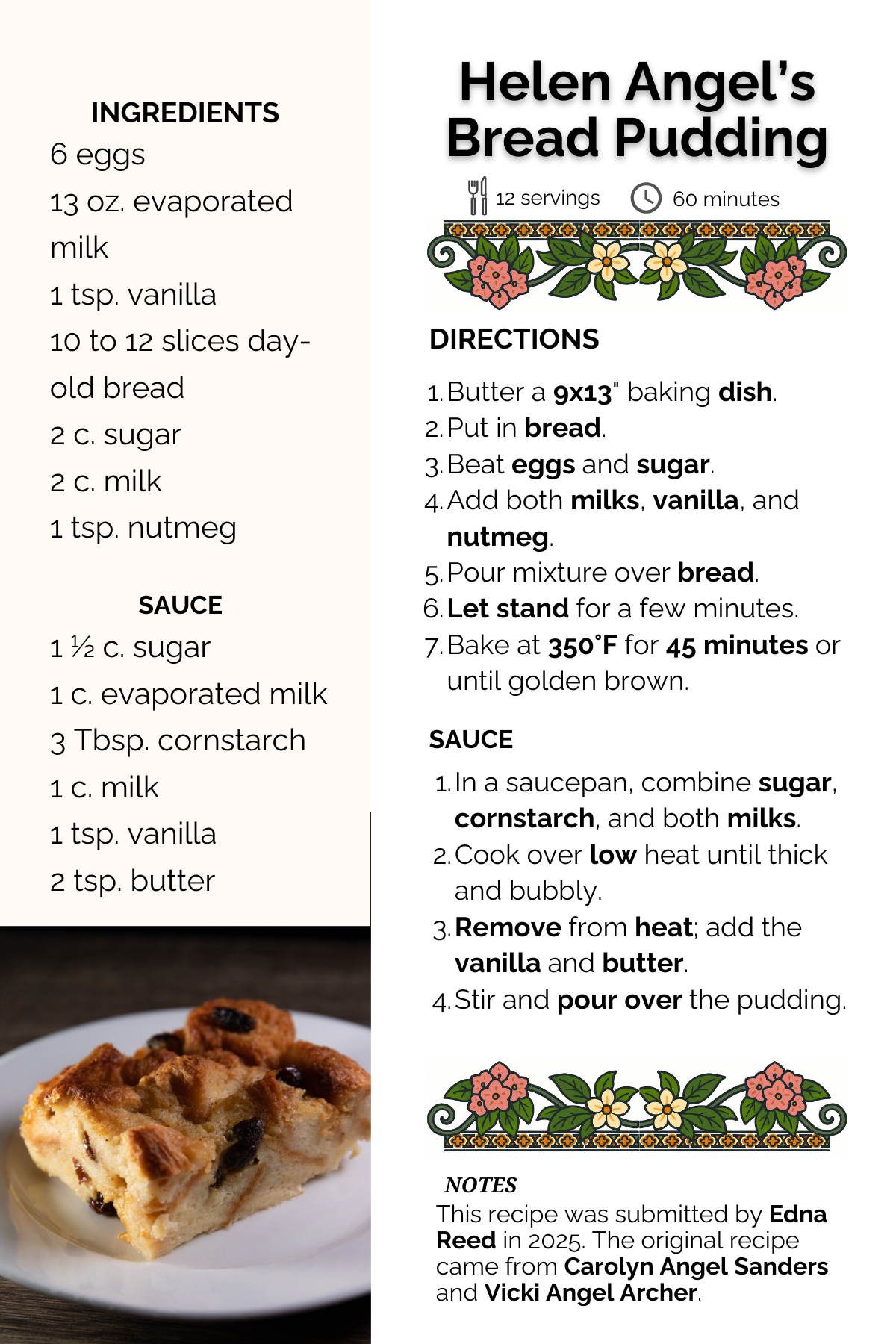 INGREDIENTS
6 eggs
13 oz. evaporated milk
1 tsp. vanilla
10 to 12 slices day-old bread
2 c. sugar
2 c. milk
1 tsp. nutmeg

SAUCE
1 ½ c. sugar
1 c. evaporated milk
3 Tbsp. cornstarch
1 c. milk
1 tsp. vanilla
2 tsp. butter

Helen Angel's Bread Pudding

12 servings 60 minutes

DIRECTIONS

1. Butter a 9x13" baking dish.
2. Put in bread.
3. Beat eggs and sugar.
4. Add both milks, vanilla, and nutmeg.
5. Pour mixture over bread.
6. Let stand for a few minutes.
7. Bake at 350°F for 45 minutes or until golden brown.

SAUCE

1. In a saucepan, combine sugar, cornstarch, and both milks.
2. Cook over low heat until thick and bubbly.
3. Remove from heat; add the vanilla and butter.
4. Stir and pour over the pudding.

NOTES
This recipe was submitted by Edna Reed in 2025. The original recipe came from Carolyn Angel Sanders and Vicki Angel Archer.